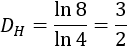 $D_H = \frac{\ln 8}{\ln 4} = \frac{3}{2}$